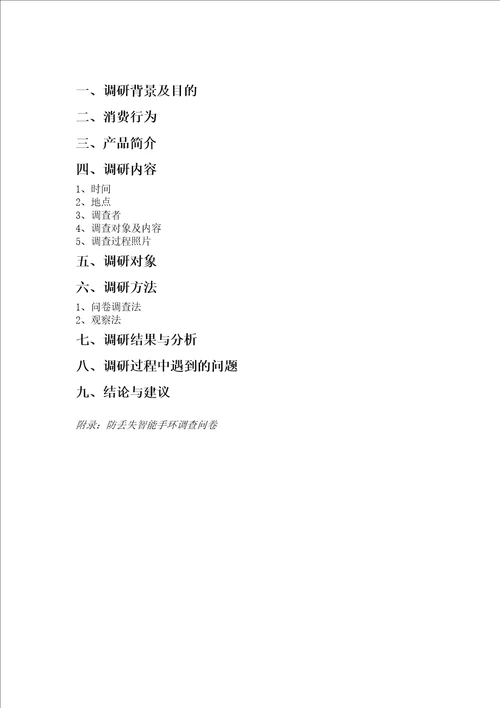 一、调研背景及目的

二、消费行为

三、产品简介

四、调研内容

1、时间
2、地点
3、调查者
4、调查对象及内容
5、调查过程照片

五、调研对象

六、调研方法

1、问卷调查法
2、观察法

七、调研结果与分析

八、调研过程中遇到的问题

九、结论与建议

附录：防丢失智能手环调查问卷